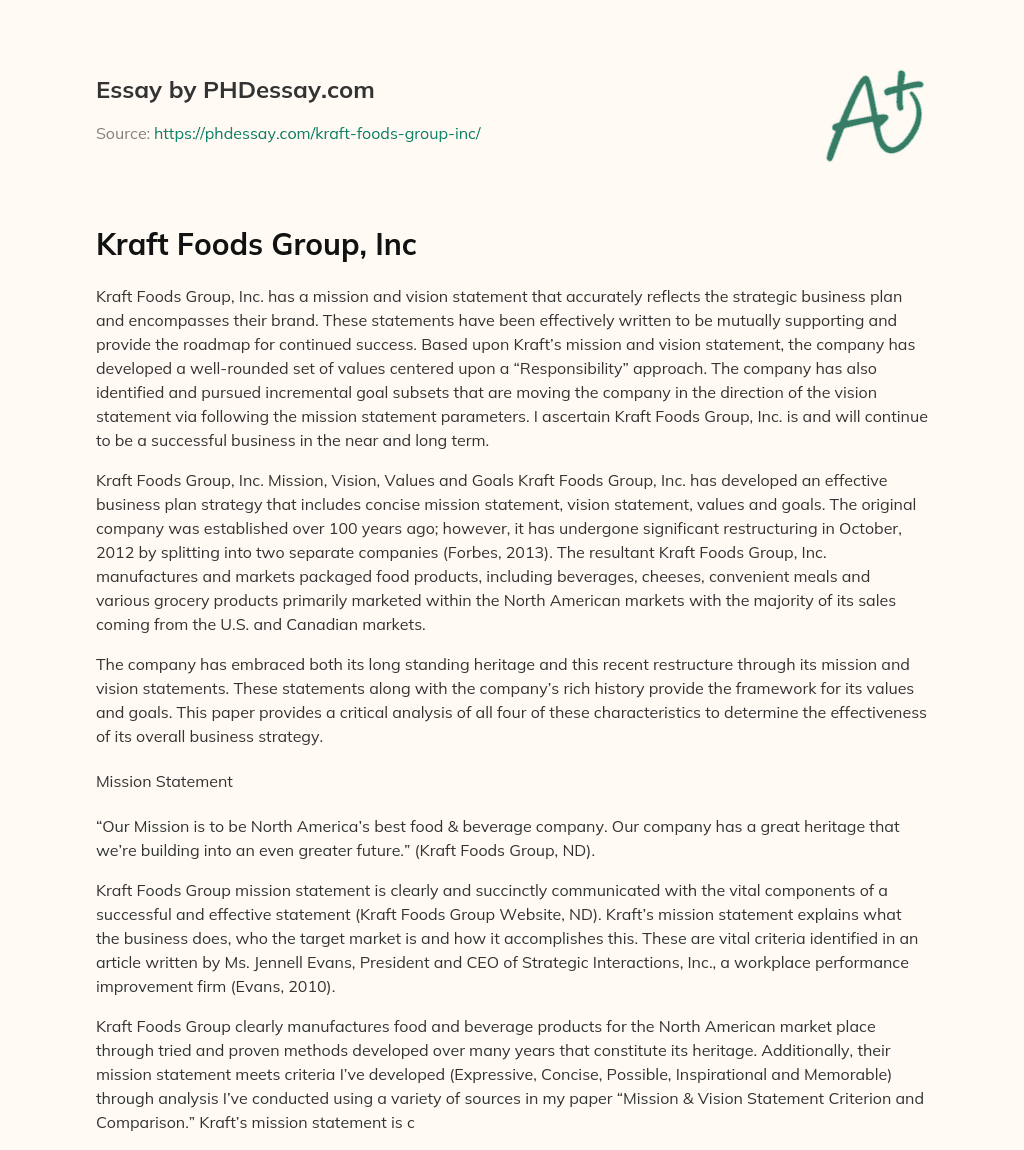 Essay by PHDessay.com

Source: https://phdessay.com/kraft-foods-group-inc/

A+

Kraft Foods Group, Inc

Kraft Foods Group, Inc. has a mission and vision statement that accurately reflects the strategic business plan and encompasses their brand. These statements have been effectively written to be mutually supporting and provide the roadmap for continued success. Based upon Kraft's mission and vision statement, the company has developed a well-rounded set of values centered upon a "Responsibility" approach. The company has also identified and pursued incremental goal subsets that are moving the company in the direction of the vision statement via following the mission statement parameters. I ascertain Kraft Foods Group, Inc. is and will continue to be a successful business in the near and long term.

Kraft Foods Group, Inc. Mission, Vision, Values and Goals Kraft Foods Group, Inc. has developed an effective business plan strategy that includes concise mission statement, vision statement, values and goals. The original company was established over 100 years ago; however, it has undergone significant restructuring in October, 2012 by splitting into two separate companies (Forbes, 2013). The resultant Kraft Foods Group, Inc. manufactures and markets packaged food products, including beverages, cheeses, convenient meals and various grocery products primarily marketed within the North American markets with the majority of its sales coming from the U.S. and Canadian markets.

The company has embraced both its long standing heritage and this recent restructure through its mission and vision statements. These statements along with the company's rich history provide the framework for its values and goals. This paper provides a critical analysis of all four of these characteristics to determine the effectiveness of its overall business strategy.

Mission Statement

"Our Mission is to be North America's best food & beverage company. Our company has a great heritage that we're building into an even greater future." (Kraft Foods Group, ND).

Kraft Foods Group mission statement is clearly and succinctly communicated with the vital components of a successful and effective statement (Kraft Foods Group Website, ND). Kraft's mission statement explains what the business does, who the target market is and how it accomplishes this. These are vital criteria identified in an article written by Ms. Jennell Evans, President and CEO of Strategic Interactions, Inc., a workplace performance improvement firm (Evans, 2010).

Kraft Foods Group clearly manufactures food and beverage products for the North American market place through tried and proven methods developed over many years that constitute its heritage. Additionally, their mission statement meets criteria I've developed (Expressive, Concise, Possible, Inspirational and Memorable) through analysis I've conducted using a variety of sources in my paper "Mission & Vision Statement Criterion and Comparison." Kraft's mission statement is c